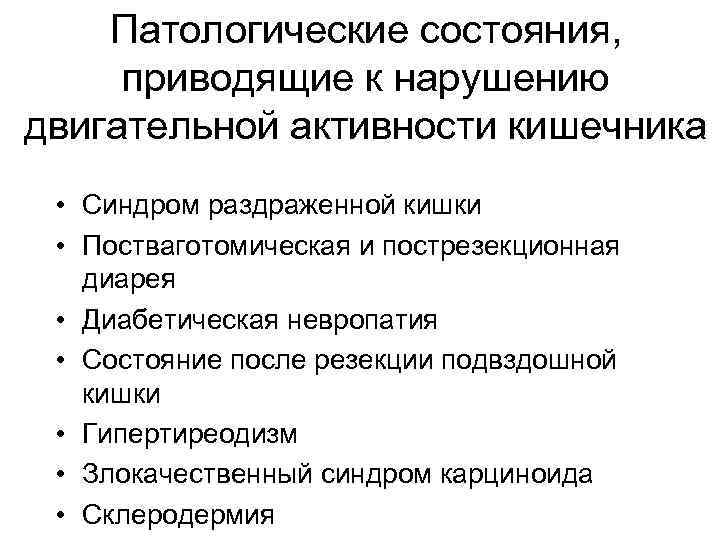 Патологические состояния, приводящие к нарушению двигательной активности кишечника

• Синдром раздраженной кишки
• Постваготомическая и пострезекционная диарея
• Диабетическая невропатия
• Состояние после резекции подвздошной кишки
• Гипертиреодизм
• Злокачественный синдром карциноида
• Склеродермия